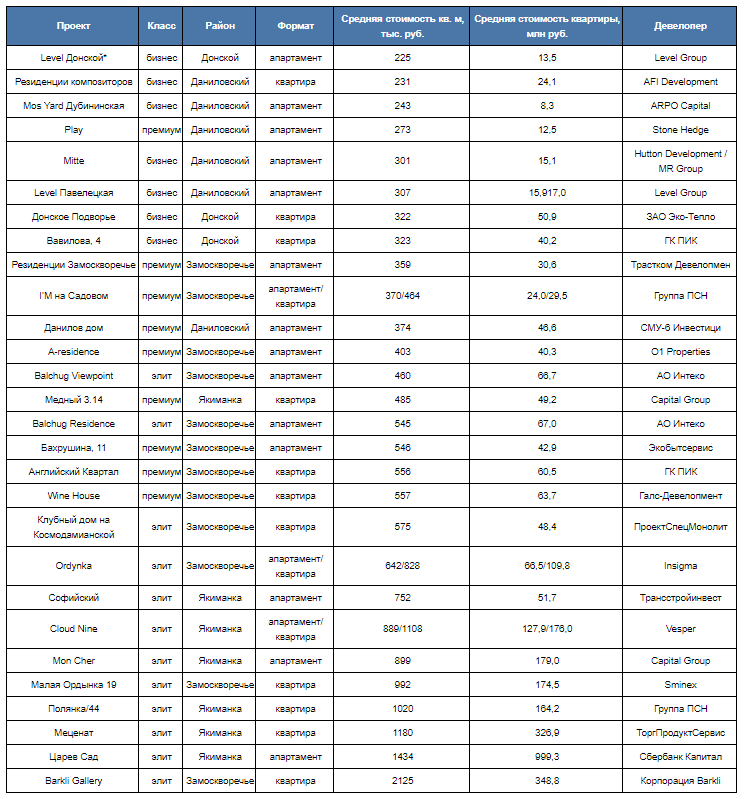 | Проект | Класс | Район | Формат | Средняя стоимость кв. м, тыс. руб. | Средняя стоимость квартиры, млн руб. | Девелопер |
|---|---|---|---|---|---|---|
| Level Донской* | бизнес | Донской | апартамент | 225 | 13,5 | Level Group |
| Резиденции композиторов | бизнес | Даниловский | квартира | 231 | 24,1 | AFI Development |
| Mos Yard Дубининская | бизнес | Даниловский | апартамент | 243 | 8,3 | ARPO Capital |
| Play | премиум | Даниловский | апартамент | 273 | 12,5 | Stone Hedge |
| Mitte | бизнес | Даниловский | апартамент | 301 | 15,1 | Hutton Development / MR Group |
| Level Павелецкая | бизнес | Даниловский | апартамент | 307 | 15,917,0 | Level Group |
| Донское Подворье | бизнес | Донской | квартира | 322 | 50,9 | ЗАО Эко-Тепло |
| Вавилова, 4 | бизнес | Донской | квартира | 323 | 40,2 | ГК ПИК |
| Резиденции Замоскворечье | премиум | Замоскворечье | апартамент | 359 | 30,6 | Трастком Девелопмен |
| I'M на Садовом | премиум | Замоскворечье | апартамент/ квартира | 370/464 | 24,0/29,5 | Группа ПСН |
| Данилов дом | премиум | Даниловский | апартамент | 374 | 46,6 | СМУ-6 Инвестици |
| A-residence | премиум | Замоскворечье | апартамент | 403 | 40,3 | O1 Properties |
| Balchug Viewpoint | элит | Замоскворечье | апартамент | 460 | 66,7 | АО Интеко |
| Медный 3.14 | премиум | Якиманка | квартира | 485 | 49,2 | Capital Group |
| Balchug Residence | элит | Замоскворечье | апартамент | 545 | 67,0 | АО Интеко |
| Бахрушина, 11 | премиум | Замоскворечье | апартамент | 546 | 42,9 | Экобытсервис |
| Английский Квартал | премиум | Замоскворечье | квартира | 556 | 60,5 | ГК ПИК |
| Wine House | премиум | Замоскворечье | квартира | 557 | 63,7 | Галс-Девелопмент |
| Клубный дом на Космодамианской | элит | Замоскворечье | квартира | 575 | 48,4 | ПроектСпецМонолит |
| Ordynka | элит | Замоскворечье | апартамент/ квартира | 642/828 | 66,5/109,8 | Insigma |
| Софийский | элит | Якиманка | апартамент | 752 | 51,7 | Трансстройинвест |
| Cloud Nine | элит | Якиманка | апартамент/ квартира | 889/1108 | 127,9/176,0 | Vesper |
| Mon Cher | элит | Якиманка | апартамент | 899 | 179,0 | Capital Group |
| Малая Ордынка 19 | элит | Замоскворечье | квартира | 992 | 174,5 | Sminex |
| Полянка/44 | элит | Якиманка | квартира | 1020 | 164,2 | Группа ПСН |
| Меценат | элит | Якиманка | квартира | 1180 | 326,9 | ТоргПродуктСервис |
| Царев Сад | элит | Якиманка | апартамент | 1434 | 999,3 | Сбербанк Капитал |
| Barkli Gallery | элит | Замоскворечье | квартира | 2125 | 348,8 | Корпорация Barkli |